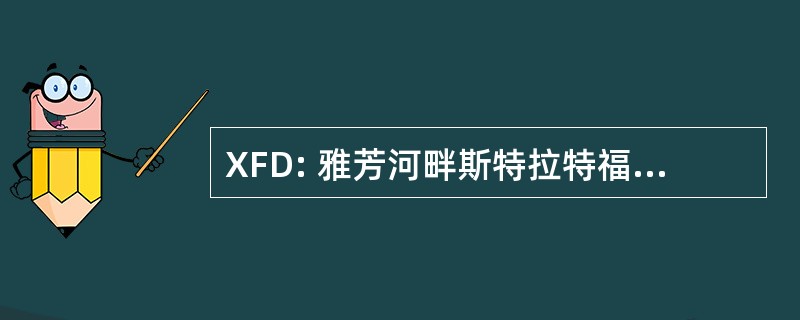 XFD: 雅芳河畔斯特拉特福...